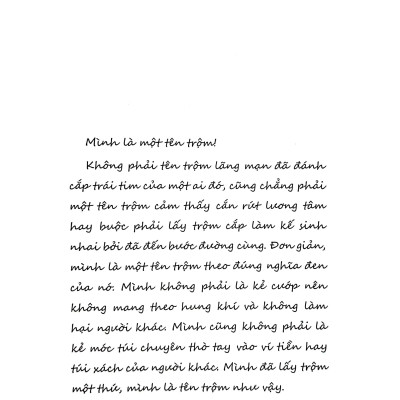 Mình là một tên trộm!

Không phải tên trộm lãng mạn đã đánh cắp trái tim của một ai đó, cũng chẳng phải một tên trộm cảm thấy cắn rứt lương tâm hay buộc phải lấy trộm cắp làm kế sinh nhai bởi đã đến bước đường cùng. Đơn giản, mình là một tên trộm theo đúng nghĩa đen của nó. Mình không phải là kẻ cướp nên không mang theo hung khí và không làm hại người khác. Mình cũng không phải là kẻ móc túi chuyên thò tay vào ví tiền hay túi xách của người khác. Mình đã lấy trộm một thứ, mình là tên trộm như vậy.